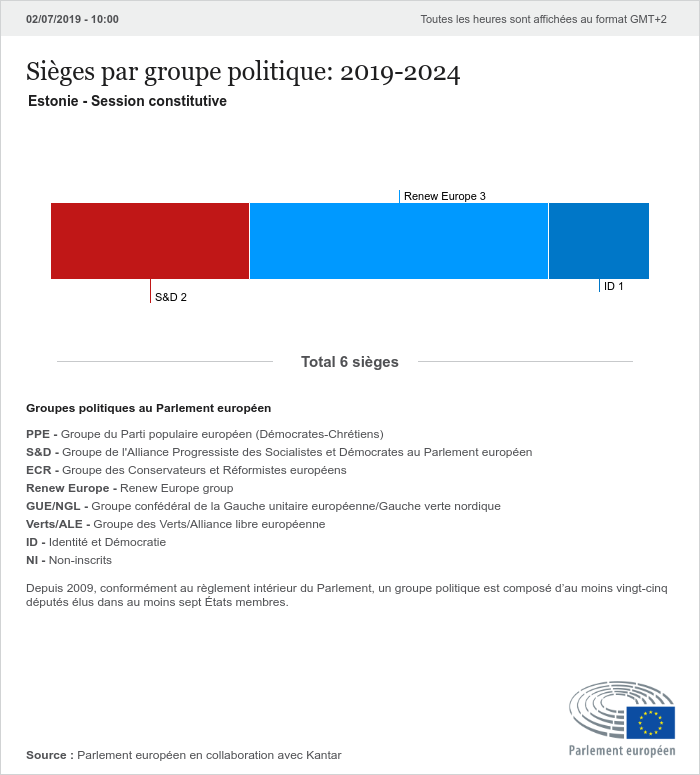 02/07/2019 - 10:00

Toutes les heures sont affichées au format GMT+2

Sièges par groupe politique: 2019-2024

Estonie - Session constitutive

Renew Europe 3

S&D 2

ID 1

Total 6 sièges

Groupes politiques au Parlement européen

PPE - Groupe du Parti populaire européen (Démocrates-Chrétiens)
S&D - Groupe de l'Alliance Progressiste des Socialistes et Démocrates au Parlement européen
ECR - Groupe des Conservateurs et Réformistes européens
Renew Europe - Renew Europe group
GUE/NGL - Groupe confédéral de la Gauche unitaire européenne/Gauche verte nordique
Verts/ALE - Groupe des Verts/Alliance libre européenne
ID - Identité et Démocratie
NI - Non-inscrits

Depuis 2009, conformément au règlement intérieur du Parlement, un groupe politique est composé d'au moins vingt-cinq députés élus dans au moins sept États membres.

Source : Parlement européen en collaboration avec Kantar

Parlement européen